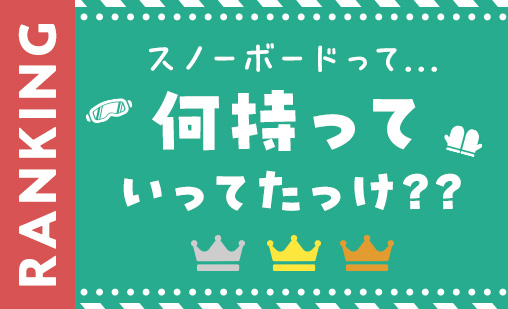 RANKING

スノーボードって…

何持って

いってたっけ??